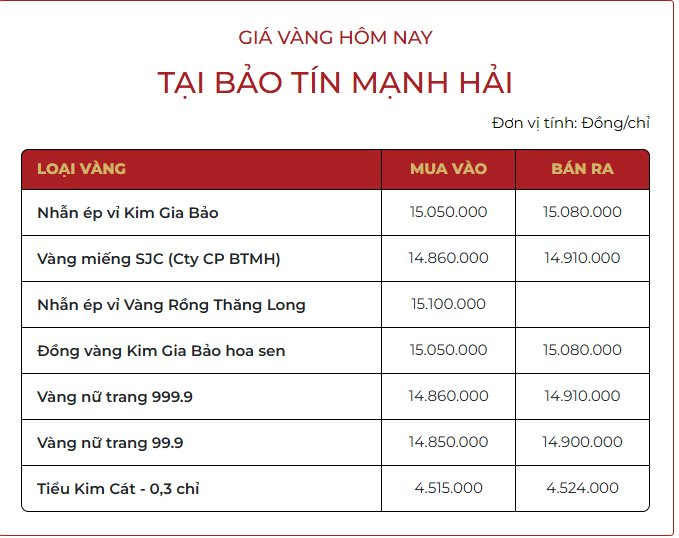 GIÁ VÀNG HÔM NAY

TẠI BẢO TÍN MẠNH HẢI

Đơn vị tính: Đồng/chỉ

| LOẠI VÀNG | MUA VÀO | BÁN RA |
|---|---|---|
| Nhẫn ép vỉ Kim Gia Bảo | 15.050.000 | 15.080.000 |
| Vàng miếng SJC (Cty CP BTMH) | 14.860.000 | 14.910.000 |
| Nhẫn ép vỉ Vàng Rồng Thăng Long | 15.100.000 | |
| Đồng vàng Kim Gia Bảo hoa sen | 15.050.000 | 15.080.000 |
| Vàng nữ trang 999.9 | 14.860.000 | 14.910.000 |
| Vàng nữ trang 99.9 | 14.850.000 | 14.900.000 |
| Tiểu Kim Cát - 0,3 chỉ | 4.515.000 | 4.524.000 |